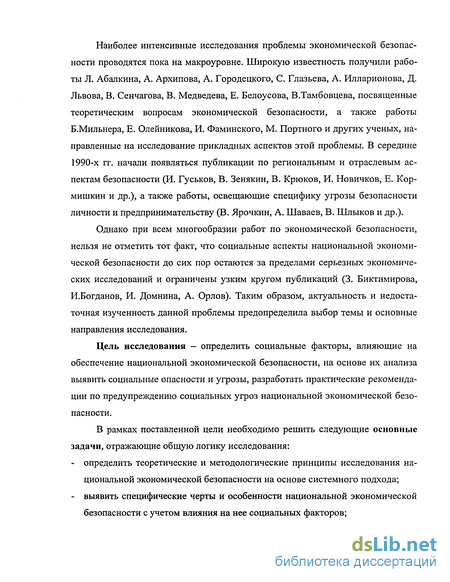 Наиболее интенсивные исследования проблемы экономической безопасности проводятся пока на макроуровне. Широкую известность получили работы Л. Абалкина, А. Архипова, А. Городецкого, С. Глазьева, А. Илларионова, Д. Львова, В. Сенчагова, В. Медведева, Е. Белоусова, В.Тамбовцева, посвященные теоретическим вопросам экономической безопасности, а также работы Б.Мильнера, Е. Олейникова, И. Фаминского, М. Портного и других ученых, направленные на исследование прикладных аспектов этой проблемы. В середине 1990-х гг. начали появляться публикации по региональным и отраслевым аспектам безопасности (И. Гуськов, В. Зенякин, В. Крюков, И. Новичков, Е. Кормишкин и др.), а также работы, освещающие специфику угрозы безопасности личности и предпринимательству (В. Ярочкин, А. Шаваев, В. Шлыков и др.).

Однако при всем многообразии работ по экономической безопасности, нельзя не отметить тот факт, что социальные аспекты национальной экономической безопасности до сих пор остаются за пределами серьезных экономических исследований и ограничены узким кругом публикаций (З. Биктимирова, И.Богданов, И. Домнина, А. Орлов). Таким образом, актуальность и недостаточная изученность данной проблемы предопределила выбор темы и основные направления исследования.

Цель исследования – определить социальные факторы, влияющие на обеспечение национальной экономической безопасности, на основе их анализа выявить социальные опасности и угрозы, разработать практические рекомендации по предупреждению социальных угроз национальной экономической безопасности.

В рамках поставленной цели необходимо решить следующие основные задачи, отражающие общую логику исследования:

- определить теоретические и методологические принципы исследования национальной экономической безопасности на основе системного подхода;
- выявить специфические черты и особенности национальной экономической безопасности с учетом влияния на нее социальных факторов;

dsLib.net
библиотека диссертаций